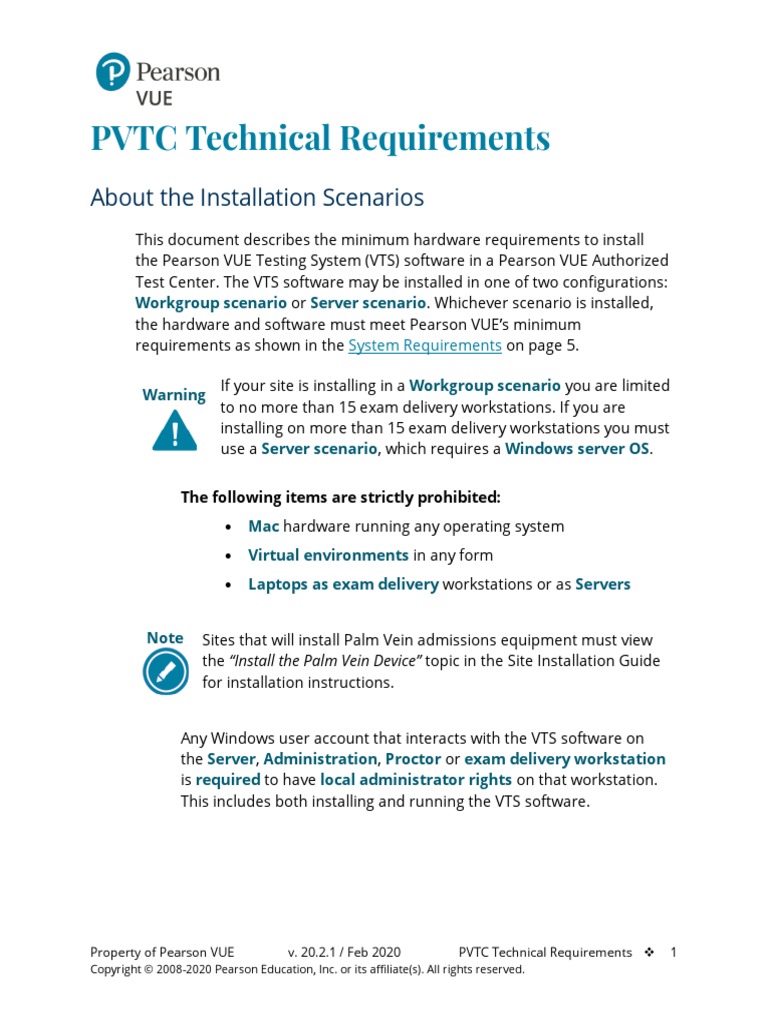 Pearson
VUE

PVTC Technical Requirements

About the Installation Scenarios

This document describes the minimum hardware requirements to install the Pearson VUE Testing System (VTS) software in a Pearson VUE Authorized Test Center. The VTS software may be installed in one of two configurations: Workgroup scenario or Server scenario. Whichever scenario is installed, the hardware and software must meet Pearson VUE's minimum requirements as shown in the System Requirements on page 5.

Warning

If your site is installing in a Workgroup scenario you are limited to no more than 15 exam delivery workstations. If you are installing on more than 15 exam delivery workstations you must use a Server scenario, which requires a Windows server OS.

The following items are strictly prohibited:

• Mac hardware running any operating system
• Virtual environments in any form
• Laptops as exam delivery workstations or as Servers

Note

Sites that will install Palm Vein admissions equipment must view the "Install the Palm Vein Device" topic in the Site Installation Guide for installation instructions.

Any Windows user account that interacts with the VTS software on the Server, Administration, Proctor or exam delivery workstation is required to have local administrator rights on that workstation. This includes both installing and running the VTS software.

Property of Pearson VUE v. 20.2.1 / Feb 2020 PVTC Technical Requirements ❖ 1
Copyright © 2008-2020 Pearson Education, Inc. or its affiliate(s). All rights reserved.